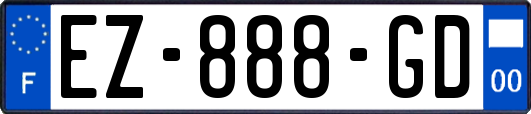 F
EZ-888-GD
00